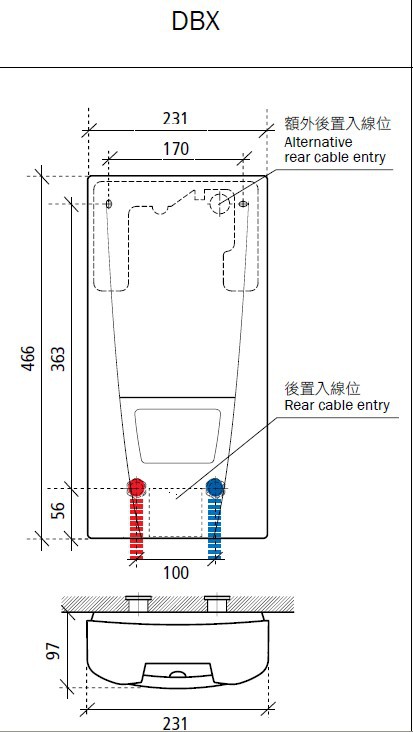 DBX

231

170

額外後置入線位
Alternative
rear cable entry

466

363

後置入線位
Rear cable entry

56

100

97

231